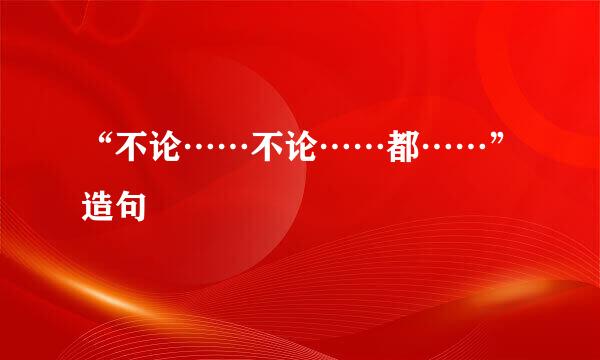 “不论……不论……都……”造句